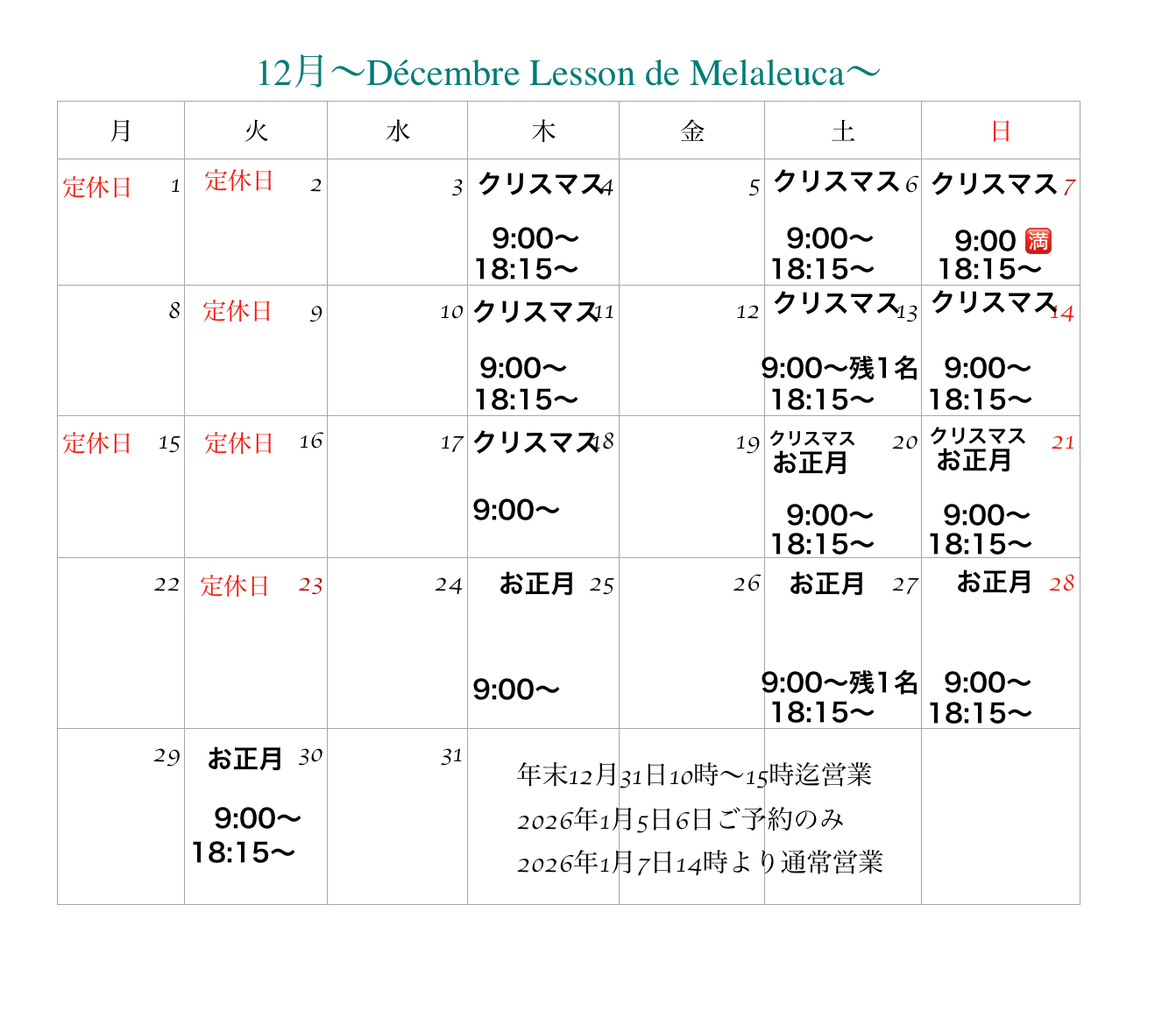 12月〜Décembre Lesson de Melaleuca〜

| 月 | 火 | 水 | 木 | 金 | 土 | 日 |
|---|---|---|---|---|---|---|
| 定休日 1 | 定休日 2 | 3 | クリスマス 4 9:00〜 18:15〜 | 5 | クリスマス 6 9:00〜 18:15〜 | クリスマス 7 9:00 🈵 18:15〜 |
| 8 | 定休日 9 | 10 | クリスマス 11 9:00〜 18:15〜 | 12 | クリスマス 13 9:00〜残1名 18:15〜 | クリスマス 14 9:00〜 18:15〜 |
| 定休日 15 | 定休日 16 | 17 | クリスマス 18 9:00〜 | 19 | クリスマス お正月 20 9:00〜 18:15〜 | クリスマス お正月 21 9:00〜 18:15〜 |
| 22 | 定休日 23 | 24 | お正月 25 9:00〜 | 26 | お正月 27 9:00〜残1名 18:15〜 | お正月 28 9:00〜 18:15〜 |
| 29 | お正月 30 9:00〜 18:15〜 | 31 | | | | |

年末12月31日10時〜15時迄営業
2026年1月5日6日ご予約のみ
2026年1月7日14時より通常営業